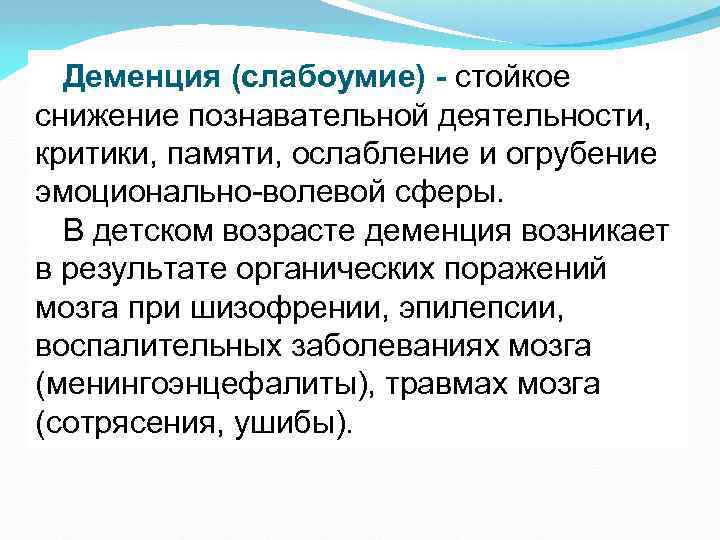 Деменция (слабоумие) - стойкое снижение познавательной деятельности, критики, памяти, ослабление и огрубение эмоционально-волевой сферы.

В детском возрасте деменция возникает в результате органических поражений мозга при шизофрении, эпилепсии, воспалительных заболеваниях мозга (менингоэнцефалиты), травмах мозга (сотрясения, ушибы).